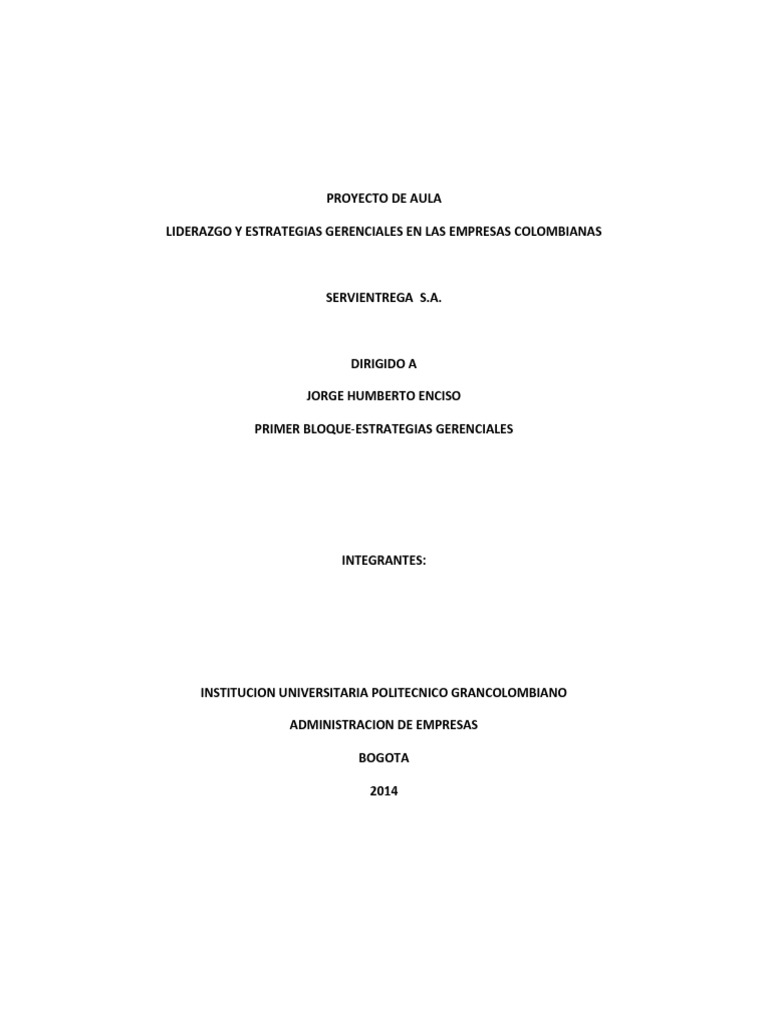 PROYECTO DE AULA

LIDERAZGO Y ESTRATEGIAS GERENCIALES EN LAS EMPRESAS COLOMBIANAS

SERVIENTREGA S.A.

DIRIGIDO A

JORGE HUMBERTO ENCISO

PRIMER BLOQUE-ESTRATEGIAS GERENCIALES

INTEGRANTES:

INSTITUCION UNIVERSITARIA POLITECNICO GRANCOLOMBIANO

ADMINISTRACION DE EMPRESAS

BOGOTA

2014